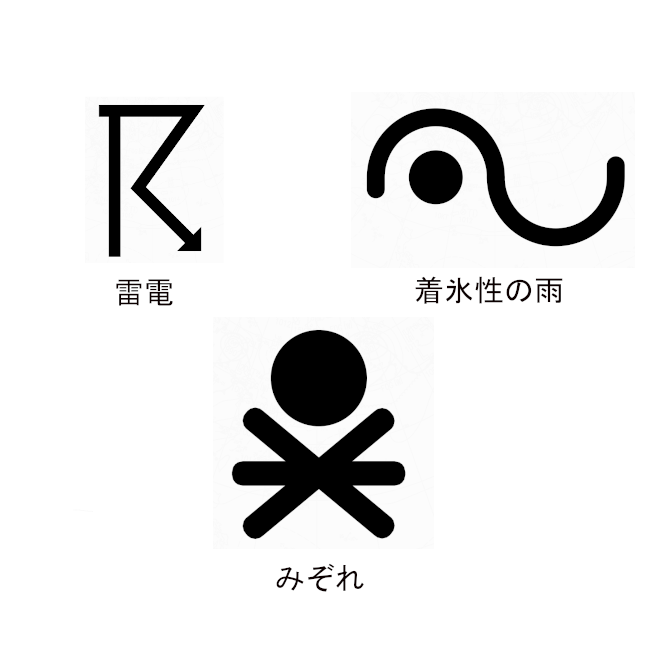 雷電

着氷性の雨

みぞれ